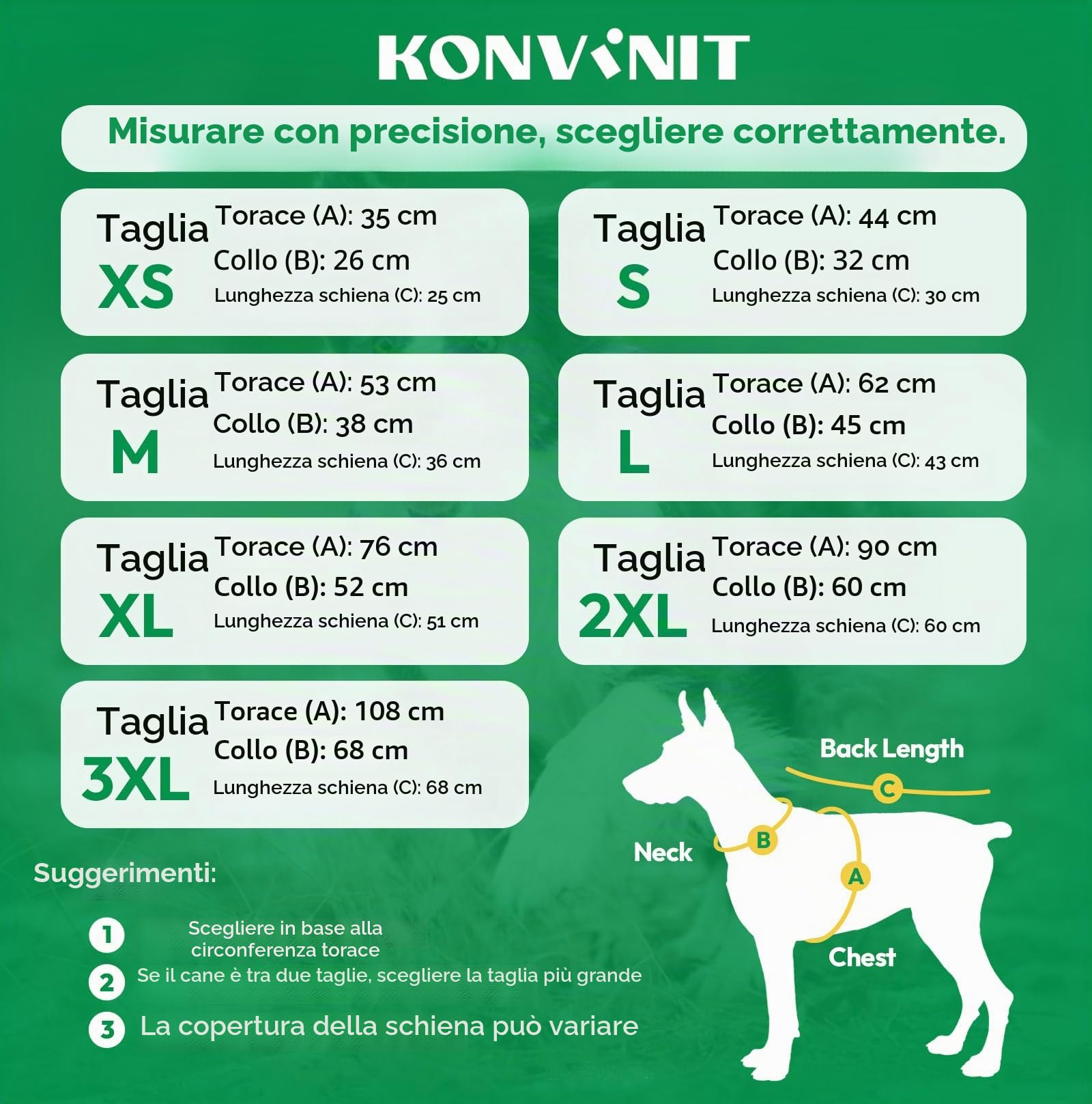 KONVINIT

Misurare con precisione, scegliere correttamente.

Taglia XS
Torace (A): 35 cm
Collo (B): 26 cm
Lunghezza schiena (C): 25 cm

Taglia S
Torace (A): 44 cm
Collo (B): 32 cm
Lunghezza schiena (C): 30 cm

Taglia M
Torace (A): 53 cm
Collo (B): 38 cm
Lunghezza schiena (C): 36 cm

Taglia L
Torace (A): 62 cm
Collo (B): 45 cm
Lunghezza schiena (C): 43 cm

Taglia XL
Torace (A): 76 cm
Collo (B): 52 cm
Lunghezza schiena (C): 51 cm

Taglia 2XL
Torace (A): 90 cm
Collo (B): 60 cm
Lunghezza schiena (C): 60 cm

Taglia 3XL
Torace (A): 108 cm
Collo (B): 68 cm
Lunghezza schiena (C): 68 cm

Back Length
C
Neck
B
A
Chest

Suggerimenti:

1 Scegliere in base alla circonferenza torace
2 Se il cane è tra due taglie, scegliere la taglia più grande
3 La copertura della schiena può variare